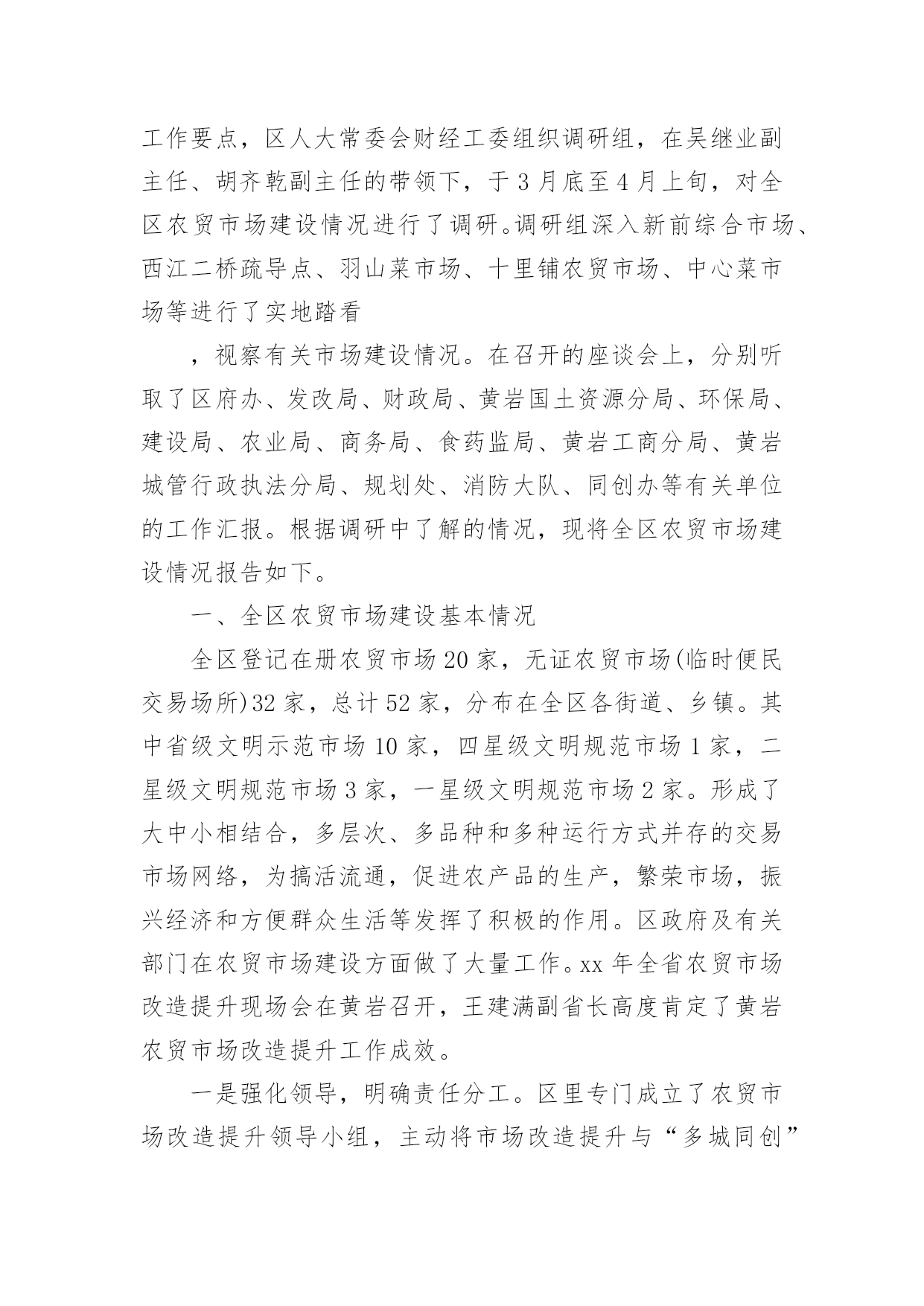 工作要点，区人大常委会财经工委组织调研组，在吴继业副主任、胡齐乾副主任的带领下，于3月底至4月上旬，对全区农贸市场建设情况进行了调研。调研组深入新前综合市场、西江二桥疏导点、羽山菜市场、十里铺农贸市场、中心菜市场等进行了实地踏看

，视察有关市场建设情况。在召开的座谈会上，分别听取了区府办、发改局、财政局、黄岩国土资源分局、环保局、建设局、农业局、商务局、食药监局、黄岩工商分局、黄岩城管行政执法分局、规划处、消防大队、同创办等有关单位的工作汇报。根据调研中了解的情况，现将全区农贸市场建设情况报告如下。

一、全区农贸市场建设基本情况

全区登记在册农贸市场20家，无证农贸市场(临时便民交易场所)32家，总计52家，分布在全区各街道、乡镇。其中省级文明示范市场10家，四星级文明规范市场1家，二星级文明规范市场3家，一星级文明规范市场2家。形成了大中小相结合，多层次、多品种和多种运行方式并存的交易市场网络，为搞活流通，促进农产品的生产，繁荣市场，振兴经济和方便群众生活等发挥了积极的作用。区政府及有关部门在农贸市场建设方面做了大量工作。xx年全省农贸市场改造提升现场会在黄岩召开，王建满副省长高度肯定了黄岩农贸市场改造提升工作成效。

一是强化领导，明确责任分工。区里专门成立了农贸市场改造提升领导小组，主动将市场改造提升与“多城同创”